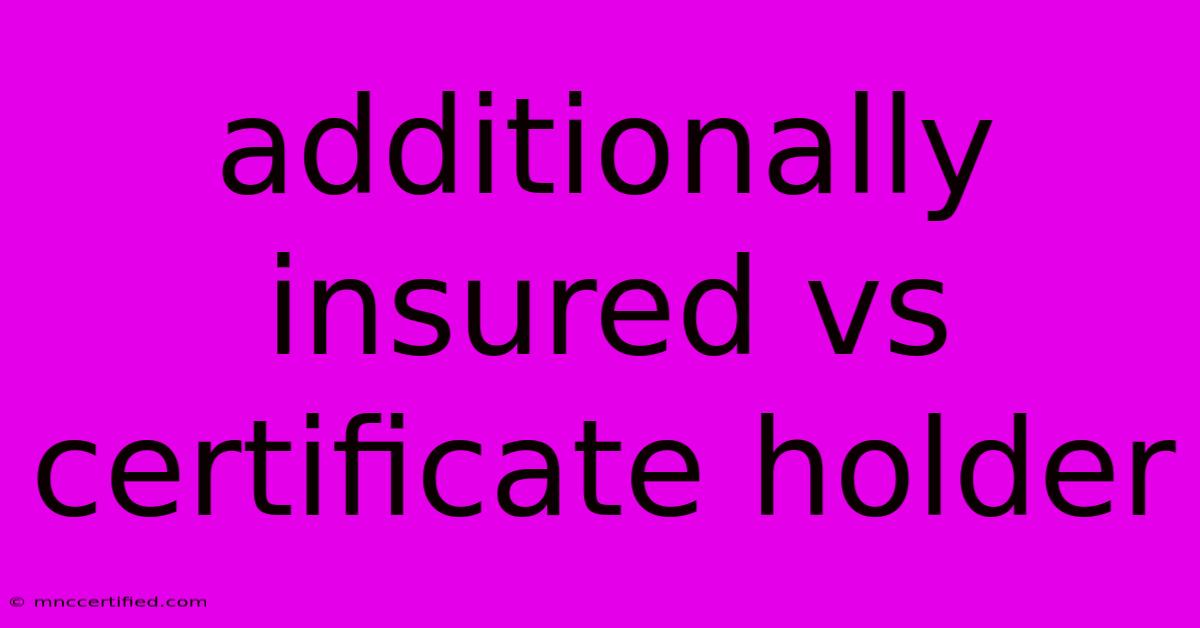 additionally insured vs certificate holder

© mnccertified.com